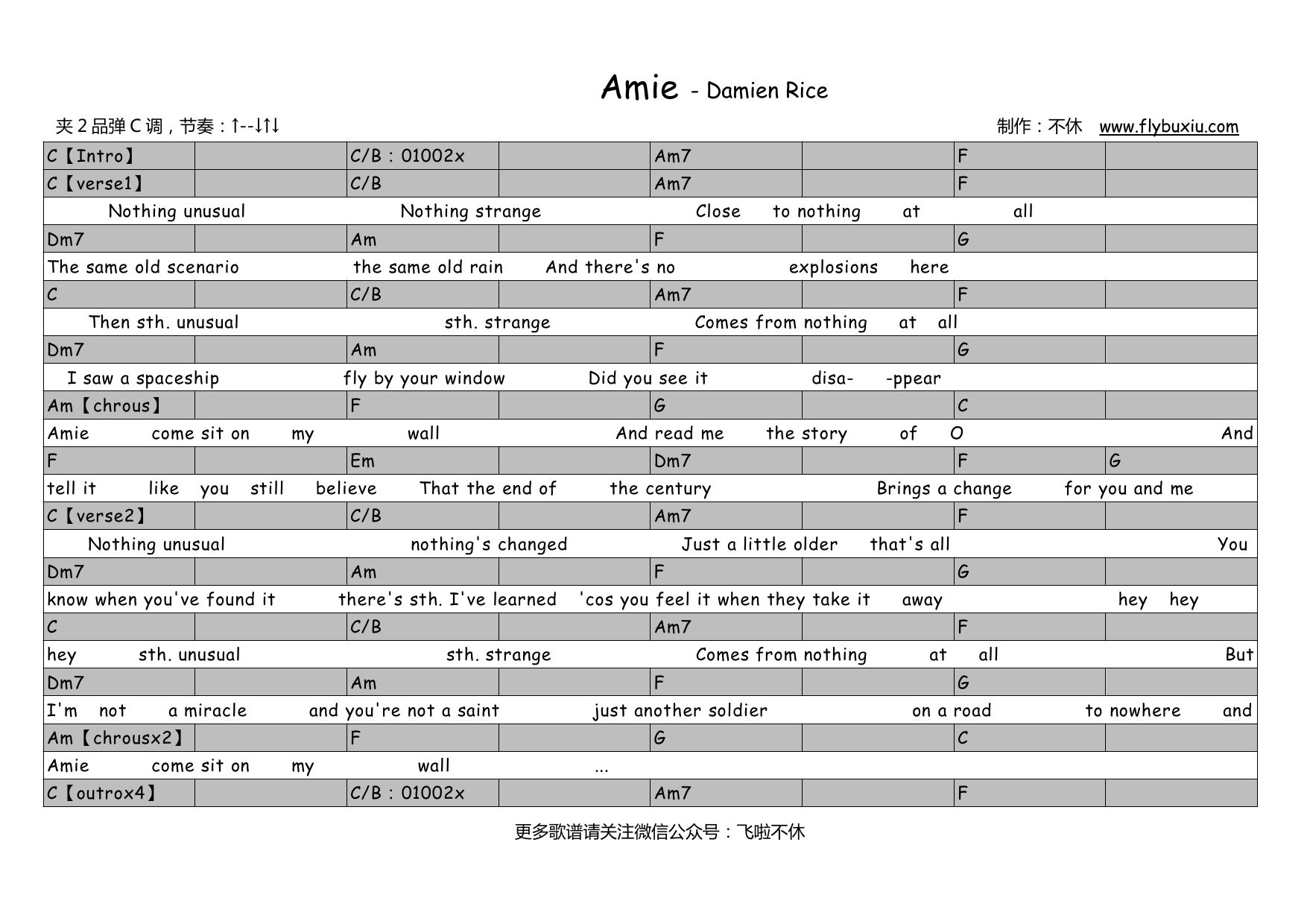 Amie - Damien Rice

夹 2 品弹 C 调，节奏：↑--↓↑↓

制作：不休 www.flybuxiu.com

| C【Intro】 | | C/B：01002x | | Am7 | | F | |
|---|---|---|---|---|---|---|---|
| C【verse1】 | | C/B | | Am7 | | F | |

Nothing unusual Nothing strange Close to nothing at all

| Dm7 | | Am | | F | | G | |
|---|---|---|---|---|---|---|---|

The same old scenario the same old rain And there's no explosions here

| C | | C/B | | Am7 | | F | |
|---|---|---|---|---|---|---|---|

Then sth. unusual sth. strange Comes from nothing at all

| Dm7 | | Am | | F | | G | |
|---|---|---|---|---|---|---|---|

I saw a spaceship fly by your window Did you see it disa- -ppear

| Am【chrous】 | | F | | G | | C | |
|---|---|---|---|---|---|---|---|

Amie come sit on my wall And read me the story of O And

| F | | Em | | Dm7 | | F | G |
|---|---|---|---|---|---|---|---|

tell it like you still believe That the end of the century Brings a change for you and me

| C【verse2】 | | C/B | | Am7 | | F | |
|---|---|---|---|---|---|---|---|

Nothing unusual nothing's changed Just a little older that's all You

| Dm7 | | Am | | F | | G | |
|---|---|---|---|---|---|---|---|

know when you've found it there's sth. I've learned 'cos you feel it when they take it away hey hey

| C | | C/B | | Am7 | | F | |
|---|---|---|---|---|---|---|---|

hey sth. unusual sth. strange Comes from nothing at all But

| Dm7 | | Am | | F | | G | |
|---|---|---|---|---|---|---|---|

I'm not a miracle and you're not a saint just another soldier on a road to nowhere and

| Am【chrousx2】 | | F | | G | | C | |
|---|---|---|---|---|---|---|---|

Amie come sit on my wall ...

| C【outrox4】 | | C/B：01002x | | Am7 | | F | |
|---|---|---|---|---|---|---|---|

更多歌谱请关注微信公众号：飞啦不休